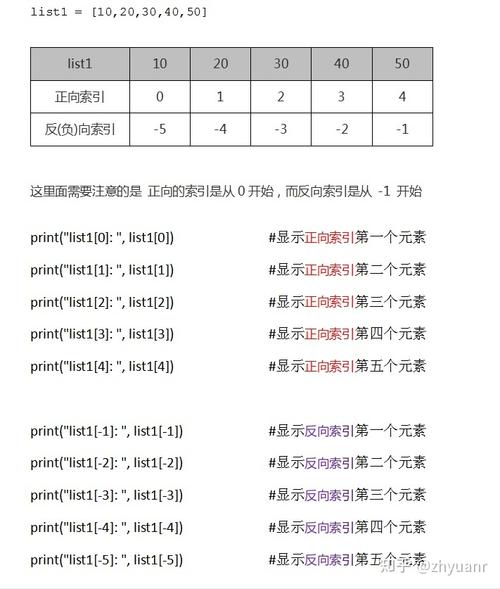 list1 = [10,20,30,40,50]

| list1 | 10 | 20 | 30 | 40 | 50 |
|---|---|---|---|---|---|
| 正向索引 | 0 | 1 | 2 | 3 | 4 |
| 反(负)向索引 | -5 | -4 | -3 | -2 | -1 |

这里面需要注意的是 正向的索引是从 0 开始，而反向索引是从 -1 开始

print("list1[0]: ", list1[0]) #显示正向索引第一个元素

print("list1[1]: ", list1[1]) #显示正向索引第二个元素

print("list1[2]: ", list1[2]) #显示正向索引第三个元素

print("list1[3]: ", list1[3]) #显示正向索引第四个元素

print("list1[4]: ", list1[4]) #显示正向索引第五个元素

print("list1[-1]: ", list1[-1]) #显示反向索引第一个元素

print("list1[-2]: ", list1[-2]) #显示反向索引第二个元素

print("list1[-3]: ", list1[-3]) #显示反向索引第三个元素

print("list1[-4]: ", list1[-4]) #显示反向索引第四个元素

print("list1[-5]: ", list1[-5]) #显示反向索引第五个元素

知乎 @zhyuanr